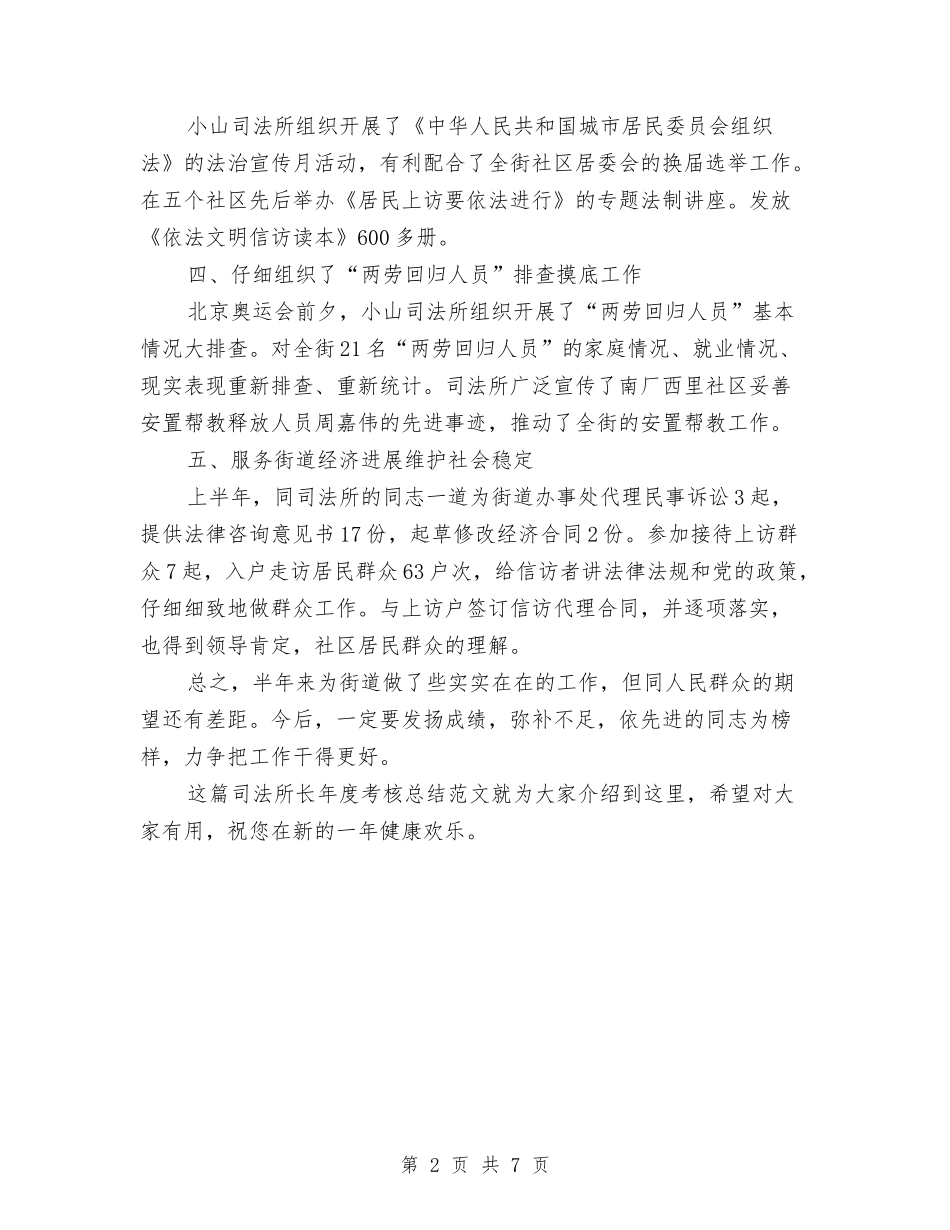 小山司法所组织开展了《中华人民共和国城市居民委员会组织法》的法治宣传月活动，有利配合了全街社区居委会的换届选举工作。在五个社区先后举办《居民上访要依法进行》的专题法制讲座。发放《依法文明信访读本》600多册。

四、仔细组织了“两劳回归人员”排查摸底工作

北京奥运会前夕，小山司法所组织开展了“两劳回归人员”基本情况大排查。对全街21名“两劳回归人员”的家庭情况、就业情况、现实表现重新排查、重新统计。司法所广泛宣传了南厂西里社区妥善安置帮教释放人员周嘉伟的先进事迹，推动了全街的安置帮教工作。

五、服务街道经济进展维护社会稳定

上半年，同司法所的同志一道为街道办事处代理民事诉讼3起，提供法律咨询意见书17份，起草修改经济合同2份。参加接待上访群众7起，入户走访居民群众63户次，给信访者讲法律法规和党的政策，仔细细致地做群众工作。与上访户签订信访代理合同，并逐项落实，也得到领导肯定，社区居民群众的理解。

总之，半年来为街道做了些实实在在的工作，但同人民群众的期望还有差距。今后，一定要发扬成绩，弥补不足，依先进的同志为榜样，力争把工作干得更好。

这篇司法所长年度考核总结范文就为大家介绍到这里，希望对大家有用，祝您在新的一年健康欢乐。

第 2 页 共 7 页